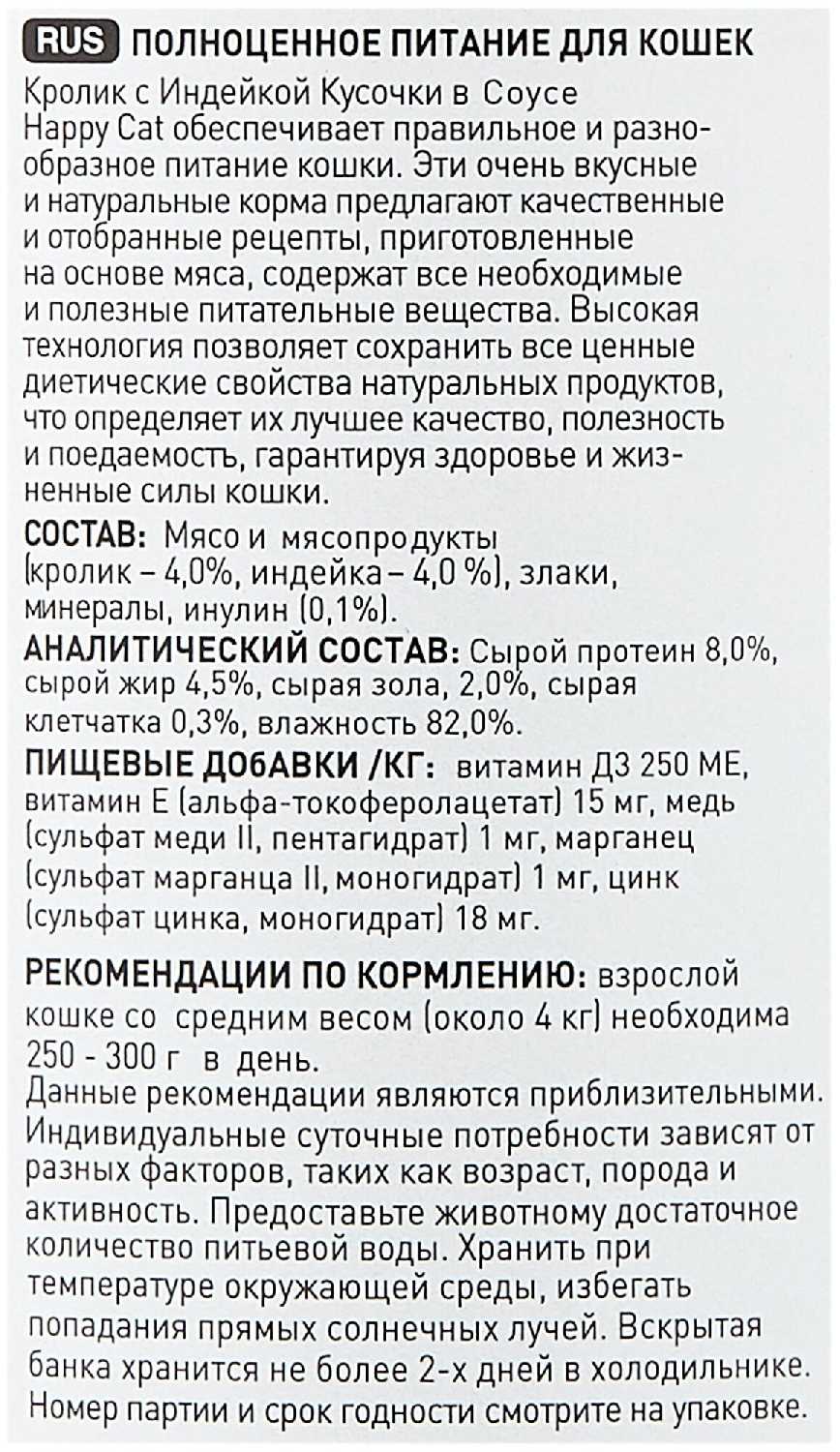 RUS ПОЛНОЦЕННОЕ ПИТАНИЕ ДЛЯ КОШЕК

Кролик с Индейкой Кусочки в Соусе Happy Cat обеспечивает правильное и разнообразное питание кошки. Эти очень вкусные и натуральные корма предлагают качественные и отобранные рецепты, приготовленные на основе мяса, содержат все необходимые и полезные питательные вещества. Высокая технология позволяет сохранить все ценные диетические свойства натуральных продуктов, что определяет их лучшее качество, полезность и поедаемость, гарантируя здоровье и жизненные силы кошки.

СОСТАВ: Мясо и мясопродукты (кролик – 4,0%, индейка – 4,0 %), злаки, минералы, инулин (0,1%).

АНАЛИТИЧЕСКИЙ СОСТАВ: Сырой протеин 8,0%, сырой жир 4,5%, сырая зола, 2,0%, сырая клетчатка 0,3%, влажность 82,0%.

ПИЩЕВЫЕ ДОБАВКИ /КГ: витамин Д3 250 МЕ, витамин Е (альфа-токоферолацетат) 15 мг, медь (сульфат меди II, пентагидрат) 1 мг, марганец (сульфат марганца II, моногидрат) 1 мг, цинк (сульфат цинка, моногидрат) 18 мг.

РЕКОМЕНДАЦИИ ПО КОРМЛЕНИЮ: взрослой кошке со средним весом (около 4 кг) необходима 250 - 300 г в день.
Данные рекомендации являются приблизительными. Индивидуальные суточные потребности зависят от разных факторов, таких как возраст, порода и активность. Предоставьте животному достаточное количество питьевой воды. Хранить при температуре окружающей среды, избегать попадания прямых солнечных лучей. Вскрытая банка хранится не более 2-х дней в холодильнике. Номер партии и срок годности смотрите на упаковке.